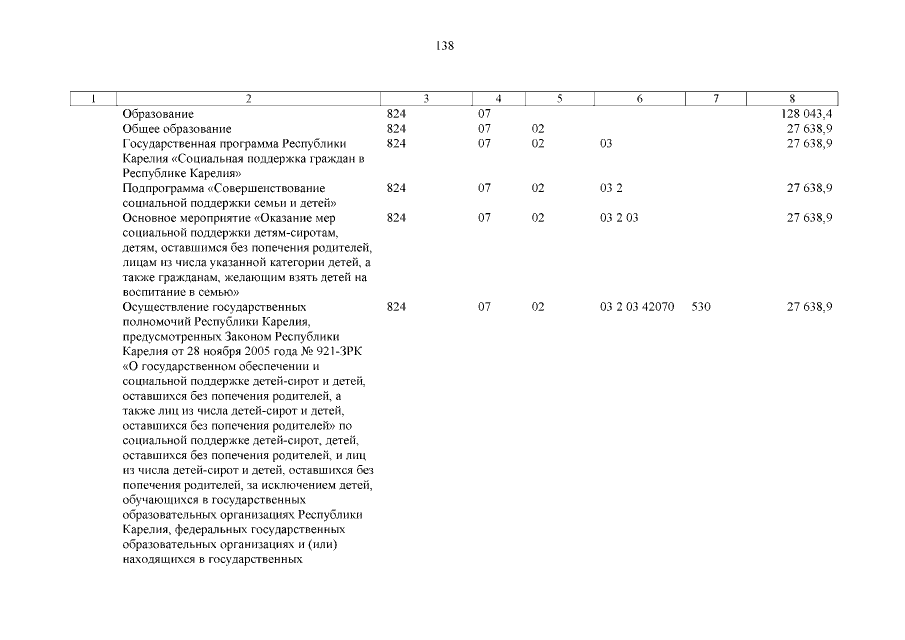 138

| 1 | 2 | 3 | 4 | 5 | 6 | 7 | 8 |
|---|---|---|---|---|---|---|---|
| | Образование | 824 | 07 | | | | 128 043,4 |
| | Общее образование | 824 | 07 | 02 | | | 27 638,9 |
| | Государственная программа Республики Карелия «Социальная поддержка граждан в Республике Карелия» | 824 | 07 | 02 | 03 | | 27 638,9 |
| | Подпрограмма «Совершенствование социальной поддержки семьи и детей» | 824 | 07 | 02 | 03 2 | | 27 638,9 |
| | Основное мероприятие «Оказание мер социальной поддержки детям-сиротам, детям, оставшимся без попечения родителей, лицам из числа указанной категории детей, а также гражданам, желающим взять детей на воспитание в семью» | 824 | 07 | 02 | 03 2 03 | | 27 638,9 |
| | Осуществление государственных полномочий Республики Карелия, предусмотренных Законом Республики Карелия от 28 ноября 2005 года № 921-ЗРК «О государственном обеспечении и социальной поддержке детей-сирот и детей, оставшихся без попечения родителей, а также лиц из числа детей-сирот и детей, оставшихся без попечения родителей» по социальной поддержке детей-сирот, детей, оставшихся без попечения родителей, и лиц из числа детей-сирот и детей, оставшихся без попечения родителей, за исключением детей, обучающихся в государственных образовательных организациях Республики Карелия, федеральных государственных образовательных организациях и (или) находящихся в государственных | 824 | 07 | 02 | 03 2 03 42070 | 530 | 27 638,9 |